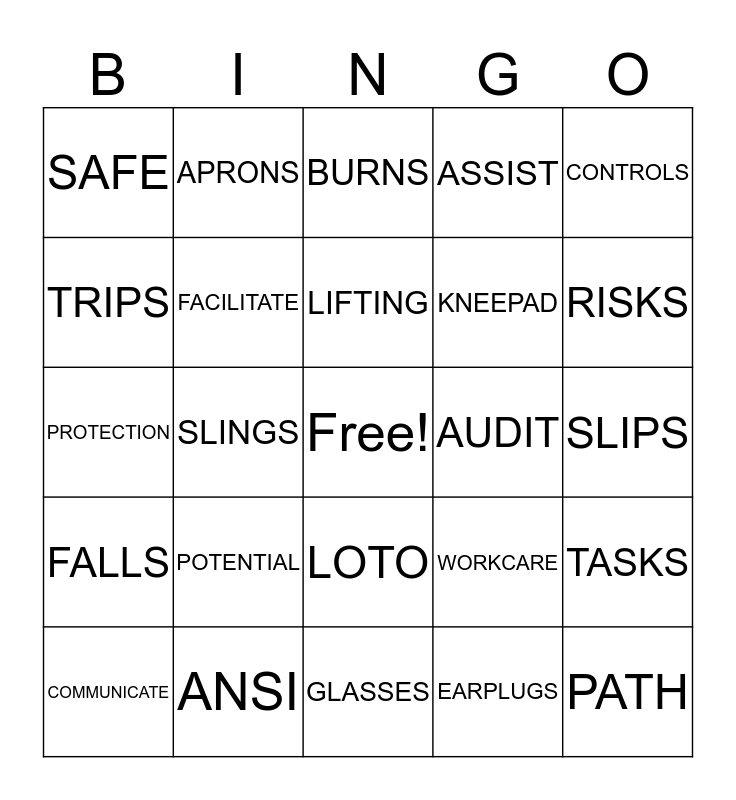 | B | I | N | G | O |
|---|---|---|---|---|
| SAFE | APRONS | BURNS | ASSIST | CONTROLS |
| TRIPS | FACILITATE | LIFTING | KNEEPAD | RISKS |
| PROTECTION | SLINGS | Free! | AUDIT | SLIPS |
| FALLS | POTENTIAL | LOTO | WORKCARE | TASKS |
| COMMUNICATE | ANSI | GLASSES | EARPLUGS | PATH |